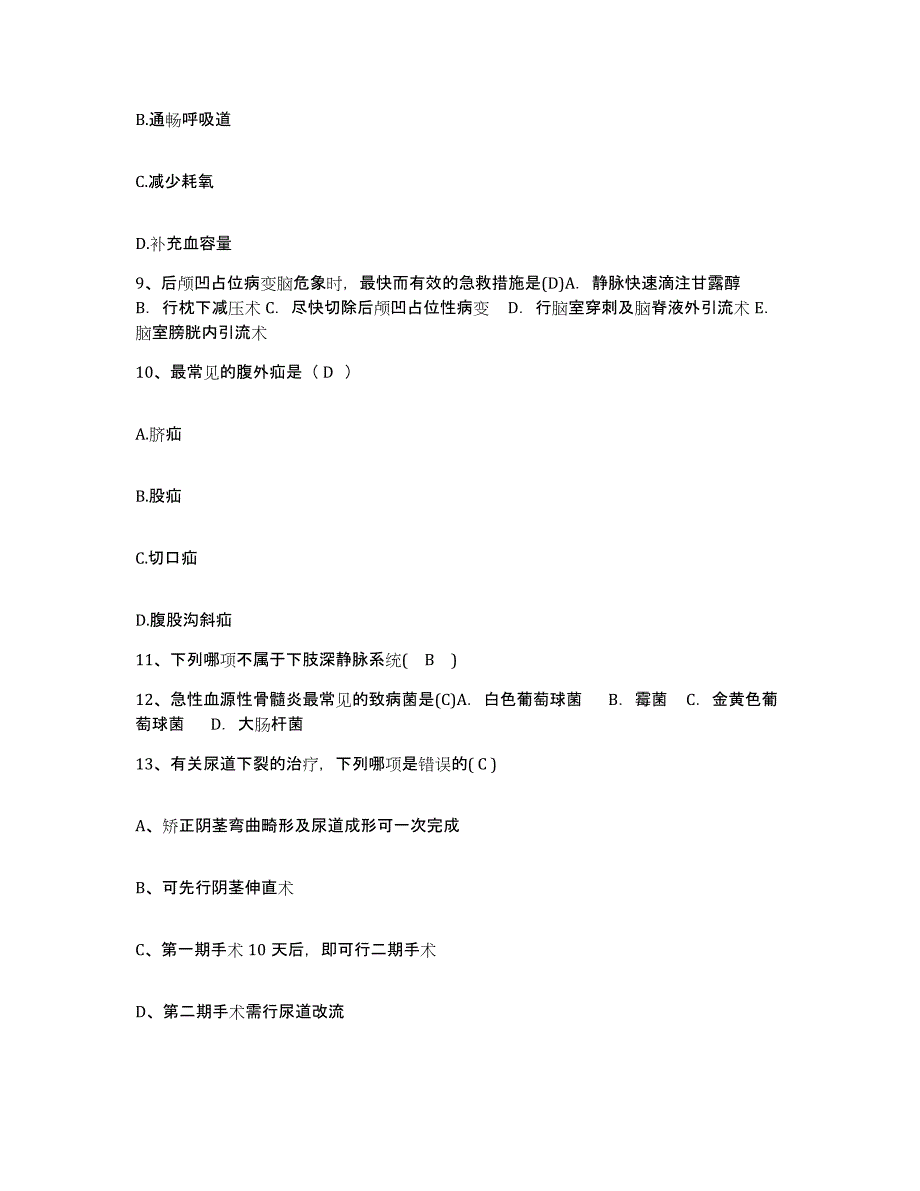 B.通畅呼吸道

C.减少耗氧

D.补充血容量

9、后颅凹占位病变脑危象时，最快而有效的急救措施是(D)A. 静脉快速滴注甘露醇 B. 行枕下减压术 C. 尽快切除后颅凹占位性病变 D. 行脑室穿刺及脑脊液外引流术 E. 脑室膀胱内引流术

10、最常见的腹外疝是（ D ）

A.脐疝

B.股疝

C.切口疝

D.腹股沟斜疝

11、下列哪项不属于下肢深静脉系统( B )

12、急性血源性骨髓炎最常见的致病菌是(C)A. 白色葡萄球菌 B. 霉菌 C. 金黄色葡萄球菌 D. 大肠杆菌

13、有关尿道下裂的治疗，下列哪项是错误的( C )

A、矫正阴茎弯曲畸形及尿道成形可一次完成

B、可先行阴茎伸直术

C、第一期手术 10 天后，即可行二期手术

D、第二期手术需行尿道改流